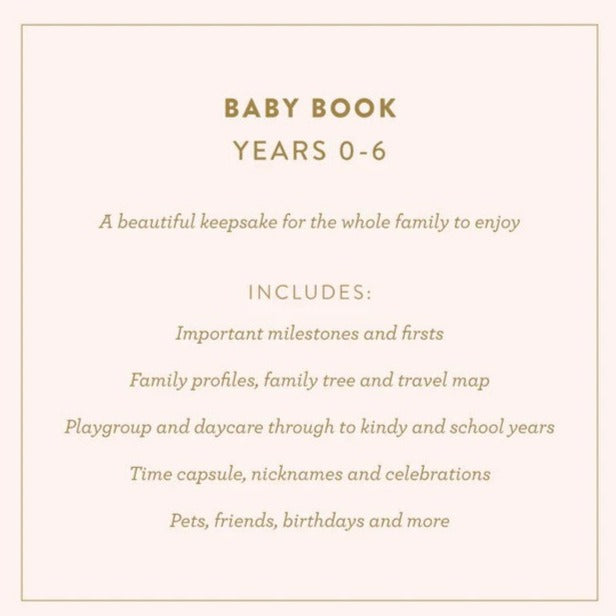 BABY BOOK
YEARS 0-6

A beautiful keepsake for the whole family to enjoy

INCLUDES:

Important milestones and firsts

Family profiles, family tree and travel map

Playgroup and daycare through to kindy and school years

Time capsule, nicknames and celebrations

Pets, friends, birthdays and more